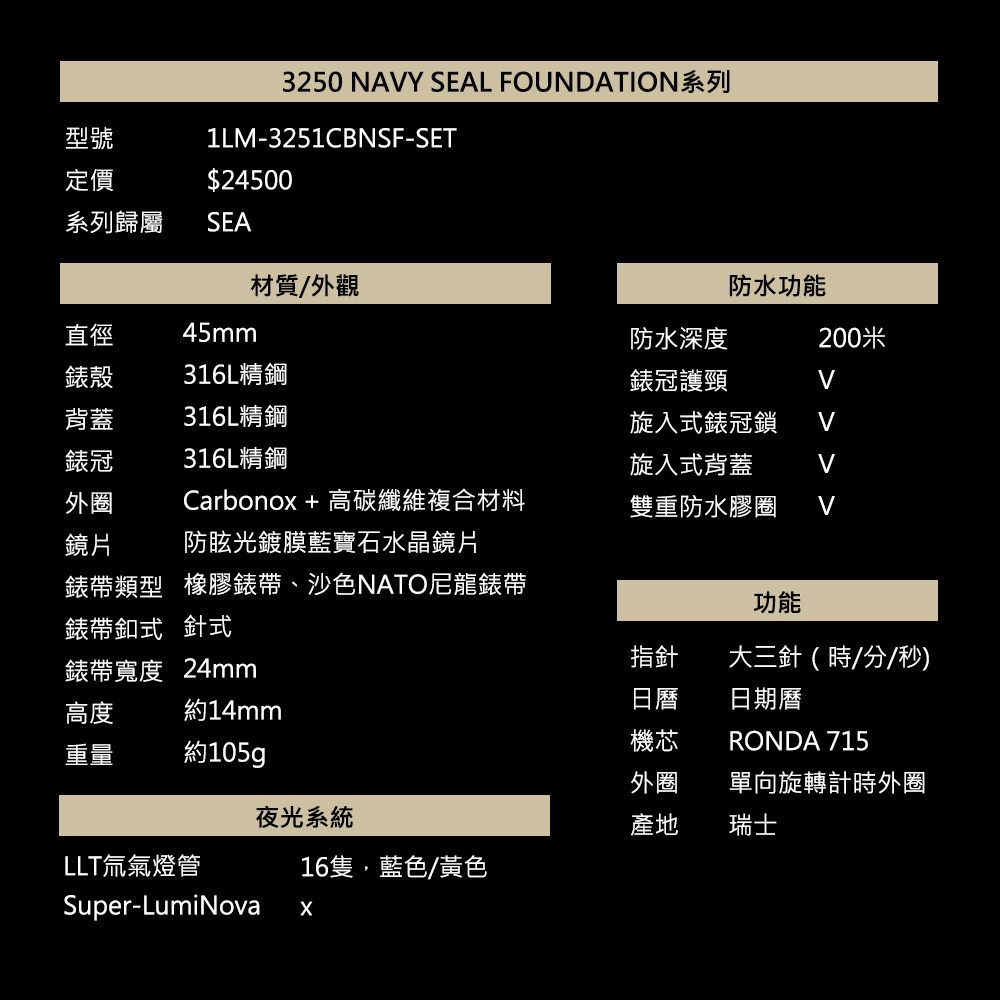 3250 NAVY SEAL FOUNDATION系列

型號 1LM-3251CBNSF-SET
定價 $24500
系列歸屬 SEA

材質/外觀

直徑 45mm
錶殼 316L精鋼
背蓋 316L精鋼
錶冠 316L精鋼
外圈 Carbonox + 高碳纖維複合材料
鏡片 防眩光鍍膜藍寶石水晶鏡片
錶帶類型 橡膠錶帶、沙色NATO尼龍錶帶
錶帶釦式 針式
錶帶寬度 24mm
高度 約14mm
重量 約105g

夜光系統

LLT氚氣燈管 16隻，藍色/黃色
Super-LumiNova x

防水功能

防水深度 200米
錶冠護頸 V
旋入式錶冠鎖 V
旋入式背蓋 V
雙重防水膠圈 V

功能

指針 大三針（時/分/秒)
日曆 日期曆
機芯 RONDA 715
外圈 單向旋轉計時外圈
產地 瑞士